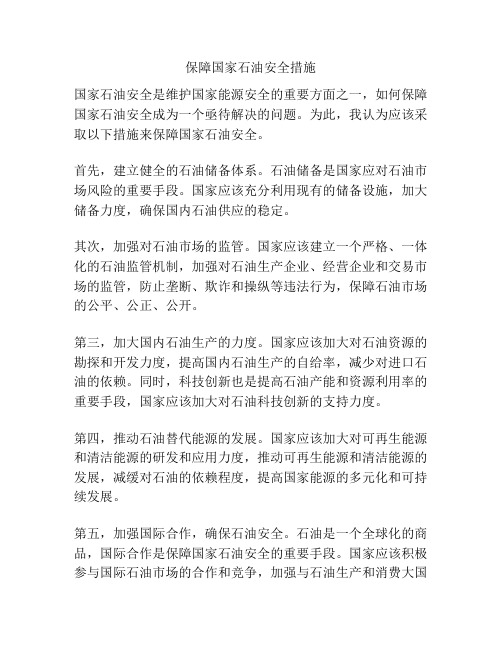 保障国家石油安全措施

国家石油安全是维护国家能源安全的重要方面之一，如何保障国家石油安全成为一个亟待解决的问题。为此，我认为应该采取以下措施来保障国家石油安全。

首先，建立健全的石油储备体系。石油储备是国家应对石油市场风险的重要手段。国家应该充分利用现有的储备设施，加大储备力度，确保国内石油供应的稳定。

其次，加强对石油市场的监管。国家应该建立一个严格、一体化的石油监管机制，加强对石油生产企业、经营企业和交易市场的监管，防止垄断、欺诈和操纵等违法行为，保障石油市场的公平、公正、公开。

第三，加大国内石油生产的力度。国家应该加大对石油资源的勘探和开发力度，提高国内石油生产的自给率，减少对进口石油的依赖。同时，科技创新也是提高石油产能和资源利用率的重要手段，国家应该加大对石油科技创新的支持力度。

第四，推动石油替代能源的发展。国家应该加大对可再生能源和清洁能源的研发和应用力度，推动可再生能源和清洁能源的发展，减缓对石油的依赖程度，提高国家能源的多元化和可持续发展。

第五，加强国际合作，确保石油安全。石油是一个全球化的商品，国际合作是保障国家石油安全的重要手段。国家应该积极参与国际石油市场的合作和竞争，加强与石油生产和消费大国